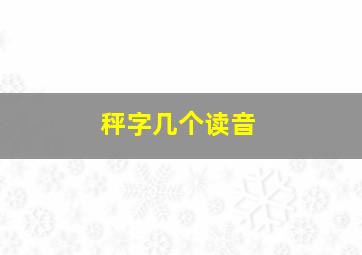 秤字几个读音